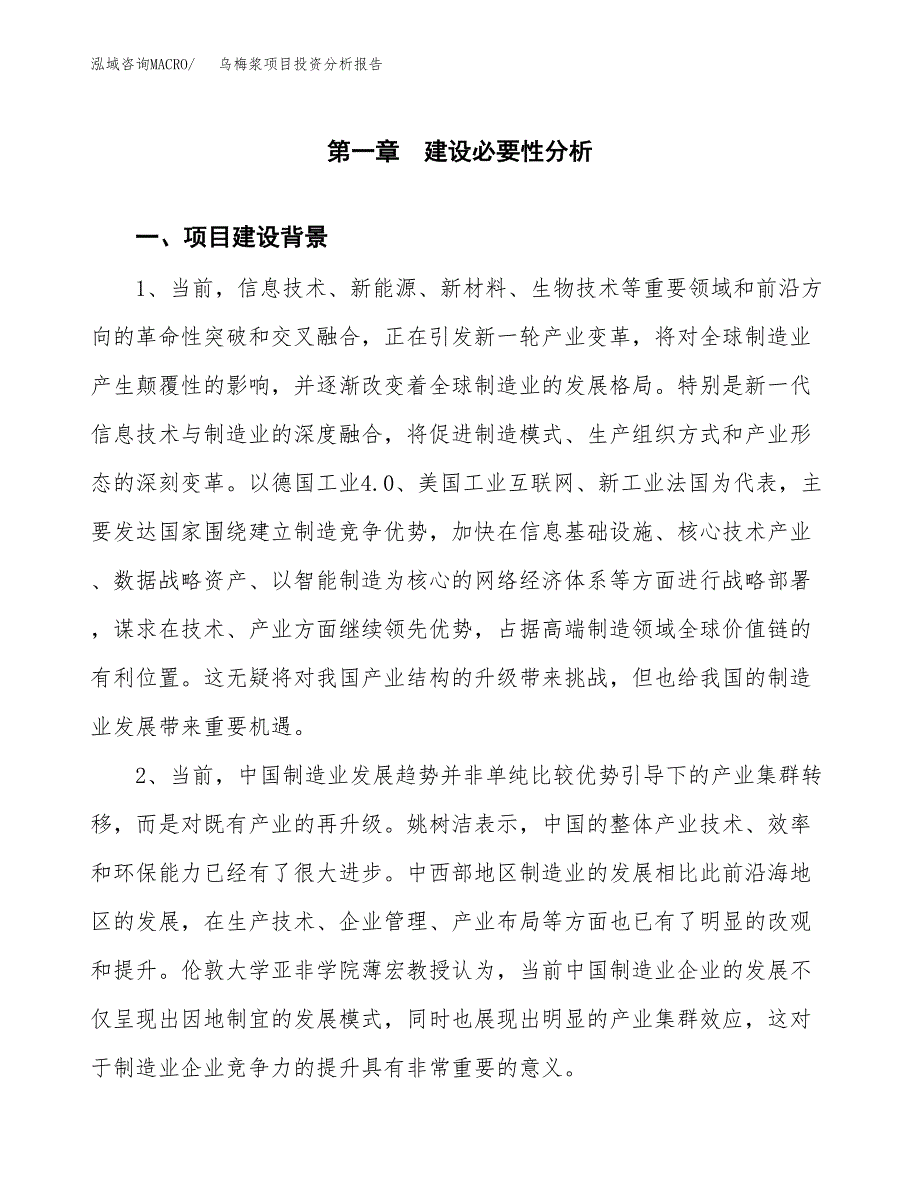 泓域咨询MACRO/　乌梅浆项目投资分析报告

第一章　建设必要性分析

一、项目建设背景

1、当前，信息技术、新能源、新材料、生物技术等重要领域和前沿方向的革命性突破和交叉融合，正在引发新一轮产业变革，将对全球制造业产生颠覆性的影响，并逐渐改变着全球制造业的发展格局。特别是新一代信息技术与制造业的深度融合，将促进制造模式、生产组织方式和产业形态的深刻变革。以德国工业4.0、美国工业互联网、新工业法国为代表，主要发达国家围绕建立制造竞争优势，加快在信息基础设施、核心技术产业、数据战略资产、以智能制造为核心的网络经济体系等方面进行战略部署，谋求在技术、产业方面继续领先优势，占据高端制造领域全球价值链的有利位置。这无疑将对我国产业结构的升级带来挑战，但也给我国的制造业发展带来重要机遇。

2、当前，中国制造业发展趋势并非单纯比较优势引导下的产业集群转移，而是对既有产业的再升级。姚树洁表示，中国的整体产业技术、效率和环保能力已经有了很大进步。中西部地区制造业的发展相比此前沿海地区的发展，在生产技术、企业管理、产业布局等方面也已有了明显的改观和提升。伦敦大学亚非学院薄宏教授认为，当前中国制造业企业的发展不仅呈现出因地制宜的发展模式，同时也展现出明显的产业集群效应，这对于制造业企业竞争力的提升具有非常重要的意义。